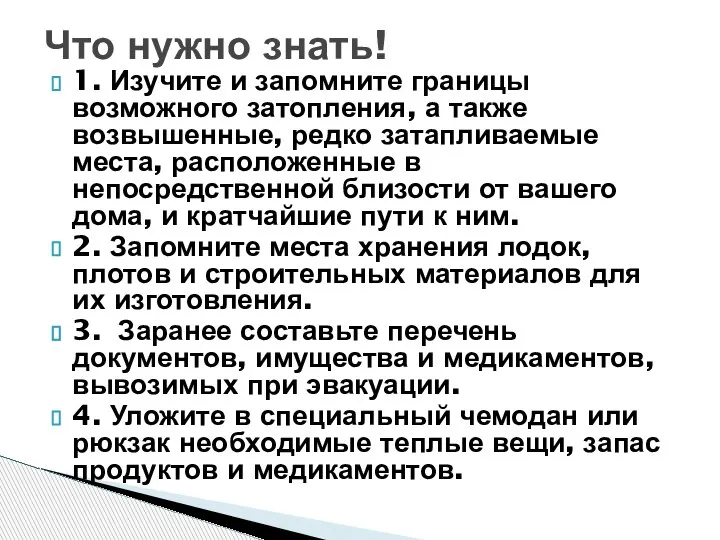 Что нужно знать!

1. Изучите и запомните границы возможного затопления, а также возвышенные, редко затапливаемые места, расположенные в непосредственной близости от вашего дома, и кратчайшие пути к ним.

2. Запомните места хранения лодок, плотов и строительных материалов для их изготовления.

3. Заранее составьте перечень документов, имущества и медикаментов, вывозимых при эвакуации.

4. Уложите в специальный чемодан или рюкзак необходимые теплые вещи, запас продуктов и медикаментов.